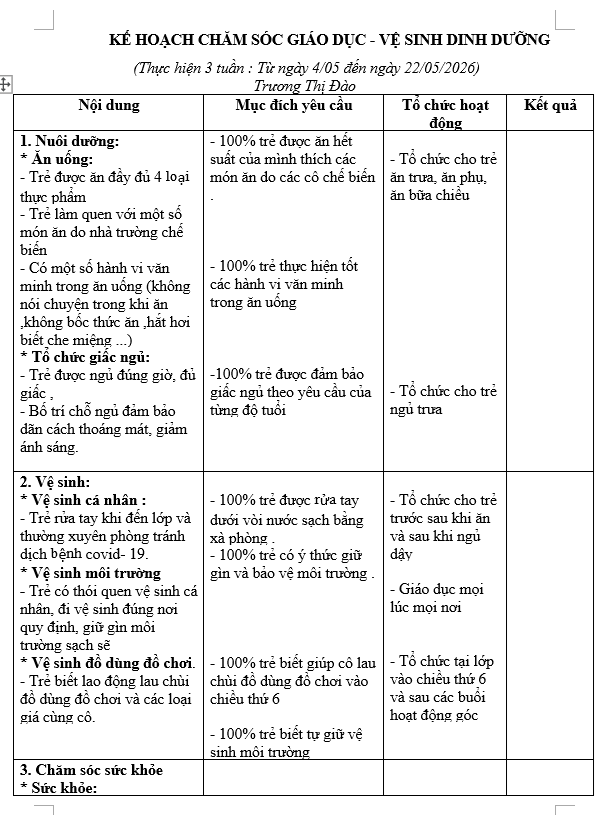 KẾ HOẠCH CHĂM SÓC GIÁO DỤC - VỆ SINH DINH DƯỠNG

(Thực hiện 3 tuần : Từ ngày 4/05 đến ngày 22/05/2026)
Trương Thị Đào

| Nội dung | Mục đích yêu cầu | Tổ chức hoạt động | Kết quả |
|---|---|---|---|
| **1. Nuôi dưỡng:** **\* Ăn uống:** - Trẻ được ăn đầy đủ 4 loại thực phẩm - Trẻ làm quen với một số món ăn do nhà trường chế biến - Có một số hành vi văn minh trong ăn uống (không nói chuyện trong khi ăn ,không bốc thức ăn ,hắt hơi biết che miệng ...) **\* Tổ chức giấc ngủ:** - Trẻ được ngủ đúng giờ, đủ giấc , - Bố trí chỗ ngủ đảm bảo dãn cách thoáng mát, giảm ánh sáng. | - 100% trẻ được ăn hết suất của mình thích các món ăn do các cô chế biến . - 100% trẻ thực hiện tốt các hành vi văn minh trong ăn uống -100% trẻ được đảm bảo giấc ngủ theo yêu cầu của từng độ tuổi | - Tổ chức cho trẻ ăn trưa, ăn phụ, ăn bữa chiều - Tổ chức cho trẻ ngủ trưa | |
| **2. Vệ sinh:** **\* Vệ sinh cá nhân :** - Trẻ rửa tay khi đến lớp và thường xuyên phòng tránh dịch bệnh covid- 19. **\* Vệ sinh môi trường** - Trẻ có thói quen vệ sinh cá nhân, đi vệ sinh đúng nơi quy định, giữ gìn môi trường sạch sẽ **\* Vệ sinh đồ dùng đồ chơi**. - Trẻ biết lao động lau chùi đồ dùng đồ chơi và các loại giá cùng cô. | - 100% trẻ được rửa tay dưới vòi nước sạch bằng xà phòng . - 100% trẻ có ý thức giữ gìn và bảo vệ môi trường . - 100% trẻ biết giúp cô lau chùi đồ dùng đồ chơi vào chiều thứ 6 - 100% trẻ biết tự giữ vệ sinh môi trường | - Tổ chức cho trẻ trước sau khi ăn và sau khi ngủ dậy - Giáo dục mọi lúc mọi nơi - Tổ chức tại lớp vào chiều thứ 6 và sau các buổi hoạt động góc | |
| **3. Chăm sóc sức khỏe** **\* Sức khỏe:** | | | |